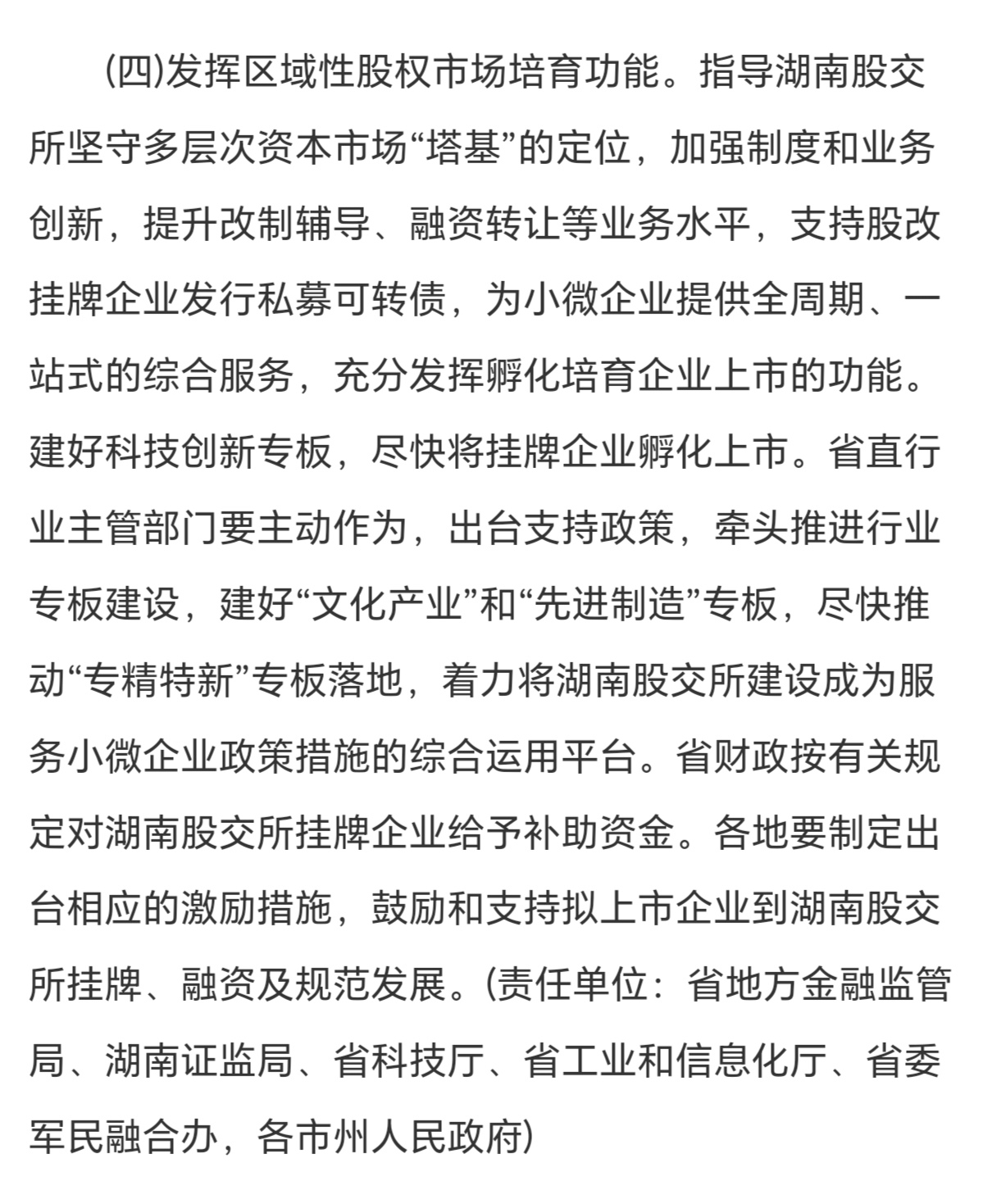 (四)发挥区域性股权市场培育功能。指导湖南股交所坚守多层次资本市场“塔基”的定位，加强制度和业务创新，提升改制辅导、融资转让等业务水平，支持股改挂牌企业发行私募可转债，为小微企业提供全周期、一站式的综合服务，充分发挥孵化培育企业上市的功能。建好科技创新专板，尽快将挂牌企业孵化上市。省直行业主管部门要主动作为，出台支持政策，牵头推进行业专板建设，建好“文化产业”和“先进制造”专板，尽快推动“专精特新”专板落地，着力将湖南股交所建设成为服务小微企业政策措施的综合运用平台。省财政按有关规定对湖南股交所挂牌企业给予补助资金。各地要制定出台相应的激励措施，鼓励和支持拟上市企业到湖南股交所挂牌、融资及规范发展。(责任单位：省地方金融监管局、湖南证监局、省科技厅、省工业和信息化厅、省委军民融合办，各市州人民政府)